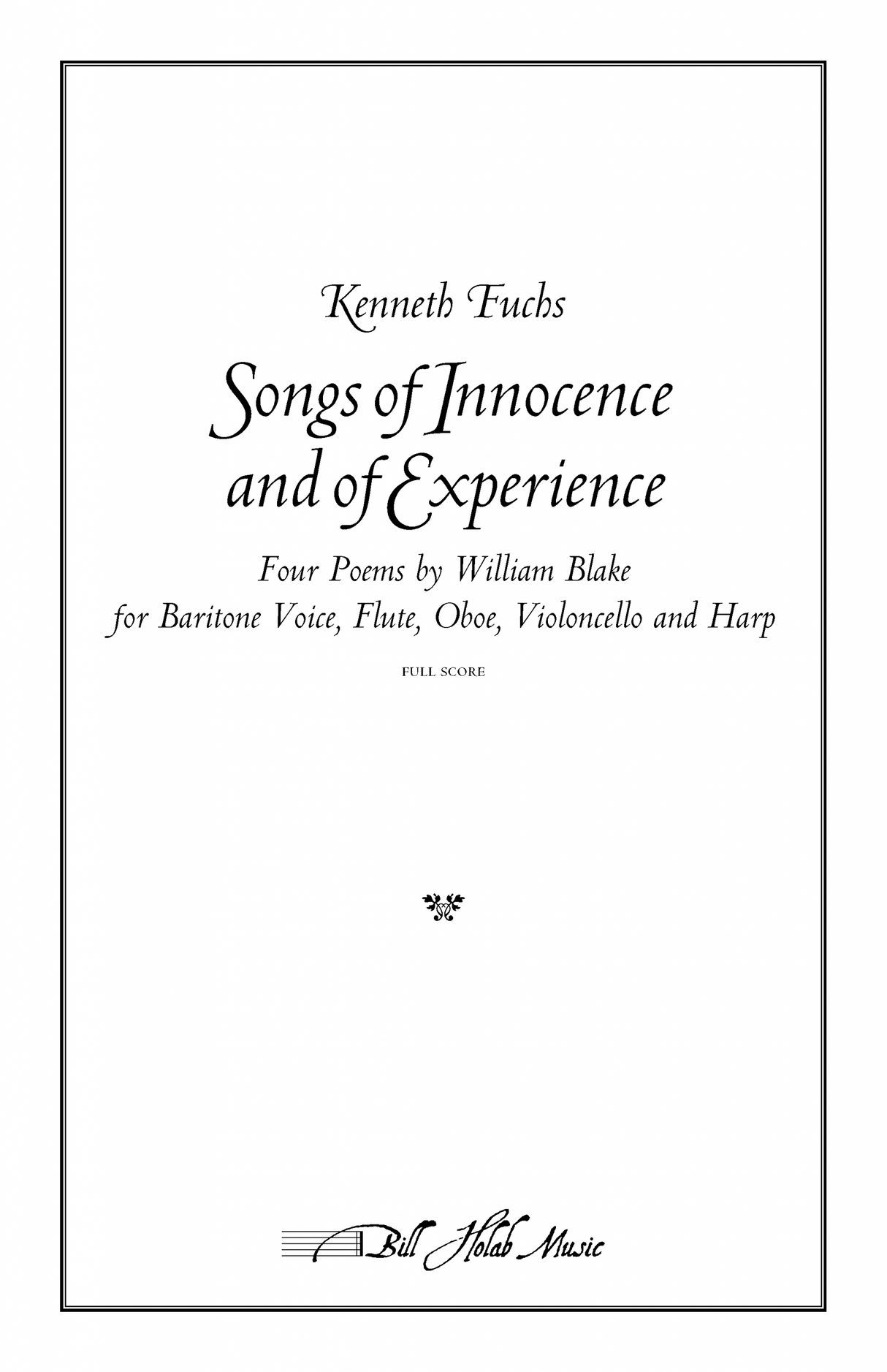 Kenneth Fuchs

Songs of Innocence and of Experience

Four Poems by William Blake
for Baritone Voice, Flute, Oboe, Violoncello and Harp

FULL SCORE

Bill Holab Music